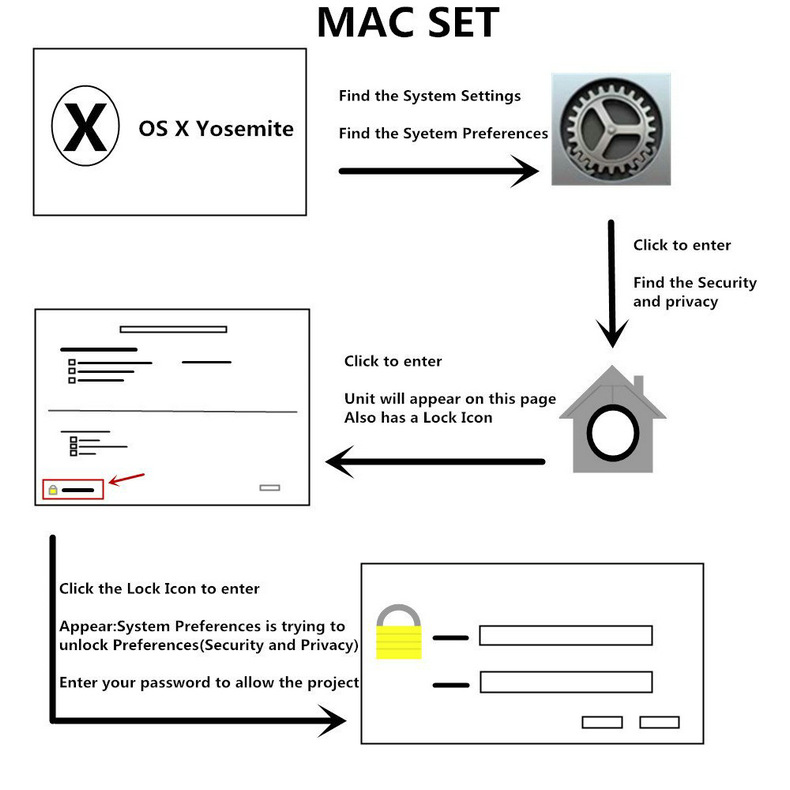 MAC SET

X OS X Yosemite

Find the System Settings

Find the Syetem Preferences

Click to enter

Find the Security and privacy

Click to enter

Unit will appear on this page
Also has a Lock Icon

Click the Lock Icon to enter

Appear:System Preferences is trying to unlock Preferences(Security and Privacy)

Enter your password to allow the project